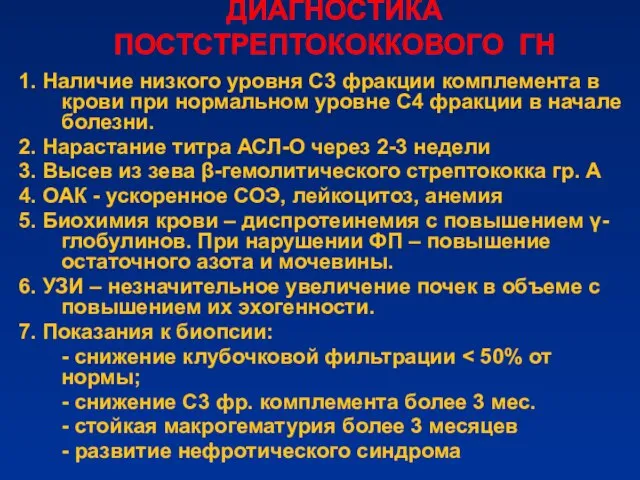 ДИАГНОСТИКА ПОСТСТРЕПТОКОККОВОГО ГН

1. Наличие низкого уровня С3 фракции комплемента в крови при нормальном уровне С4 фракции в начале болезни.

2. Нарастание титра АСЛ-О через 2-3 недели

3. Высев из зева β-гемолитического стрептококка гр. А

4. ОАК - ускоренное СОЭ, лейкоцитоз, анемия

5. Биохимия крови – диспротеинемия с повышением γ-глобулинов. При нарушении ФП – повышение остаточного азота и мочевины.

6. УЗИ – незначительное увеличение почек в объеме с повышением их эхогенности.

7. Показания к биопсии:

- снижение клубочковой фильтрации < 50% от нормы;

- снижение С3 фр. комплемента более 3 мес.

- стойкая макрогематурия более 3 месяцев

- развитие нефротического синдрома